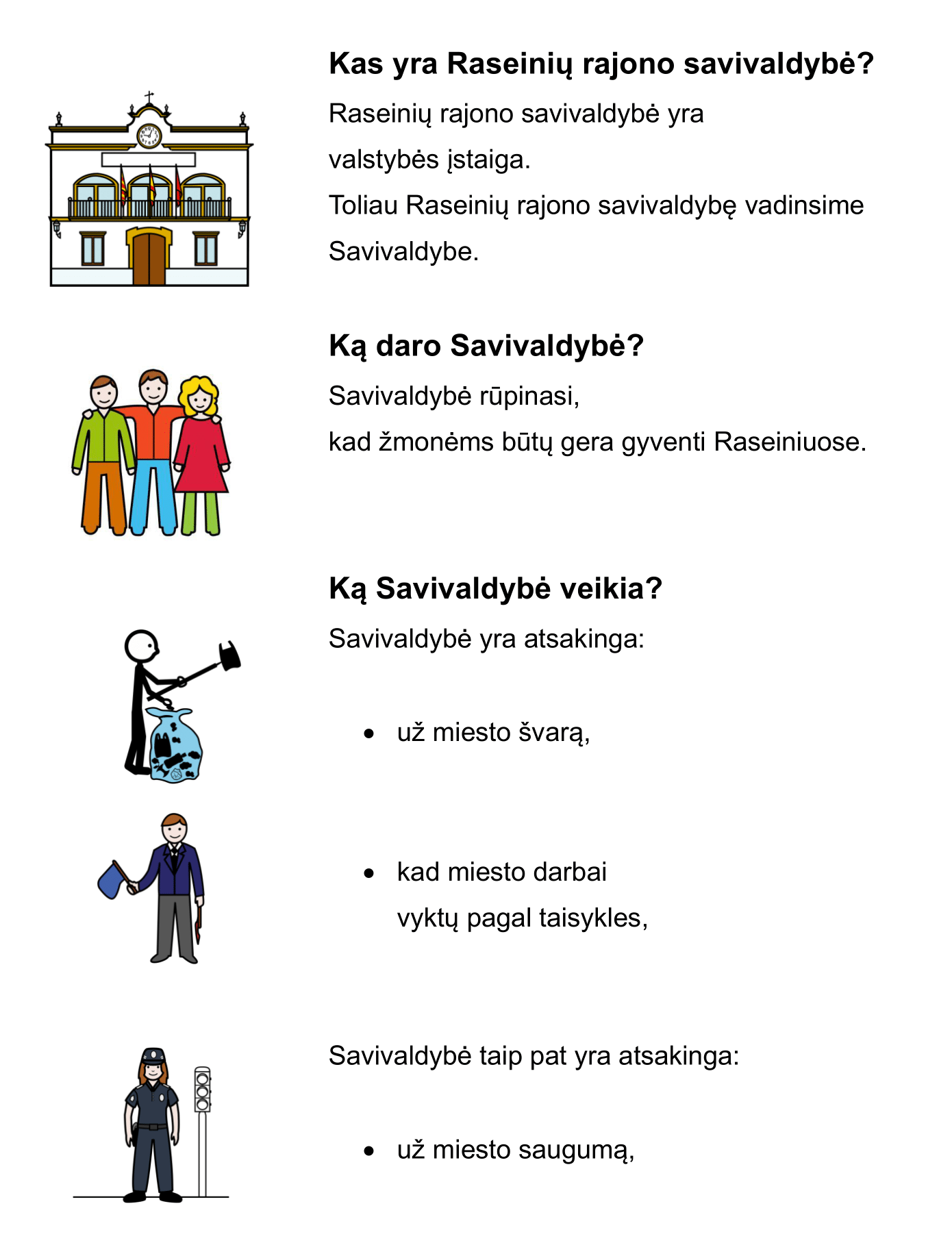 Kas yra Raseinių rajono savivaldybė?

Raseinių rajono savivaldybė yra

valstybės įstaiga.

Toliau Raseinių rajono savivaldybę vadinsime

Savivaldybe.

Ką daro Savivaldybė?

Savivaldybė rūpinasi,

kad žmonėms būtų gera gyventi Raseiniuose.

Ką Savivaldybė veikia?

Savivaldybė yra atsakinga:

• už miesto švarą,

• kad miesto darbai
vyktų pagal taisykles,

Savivaldybė taip pat yra atsakinga:

• už miesto saugumą,